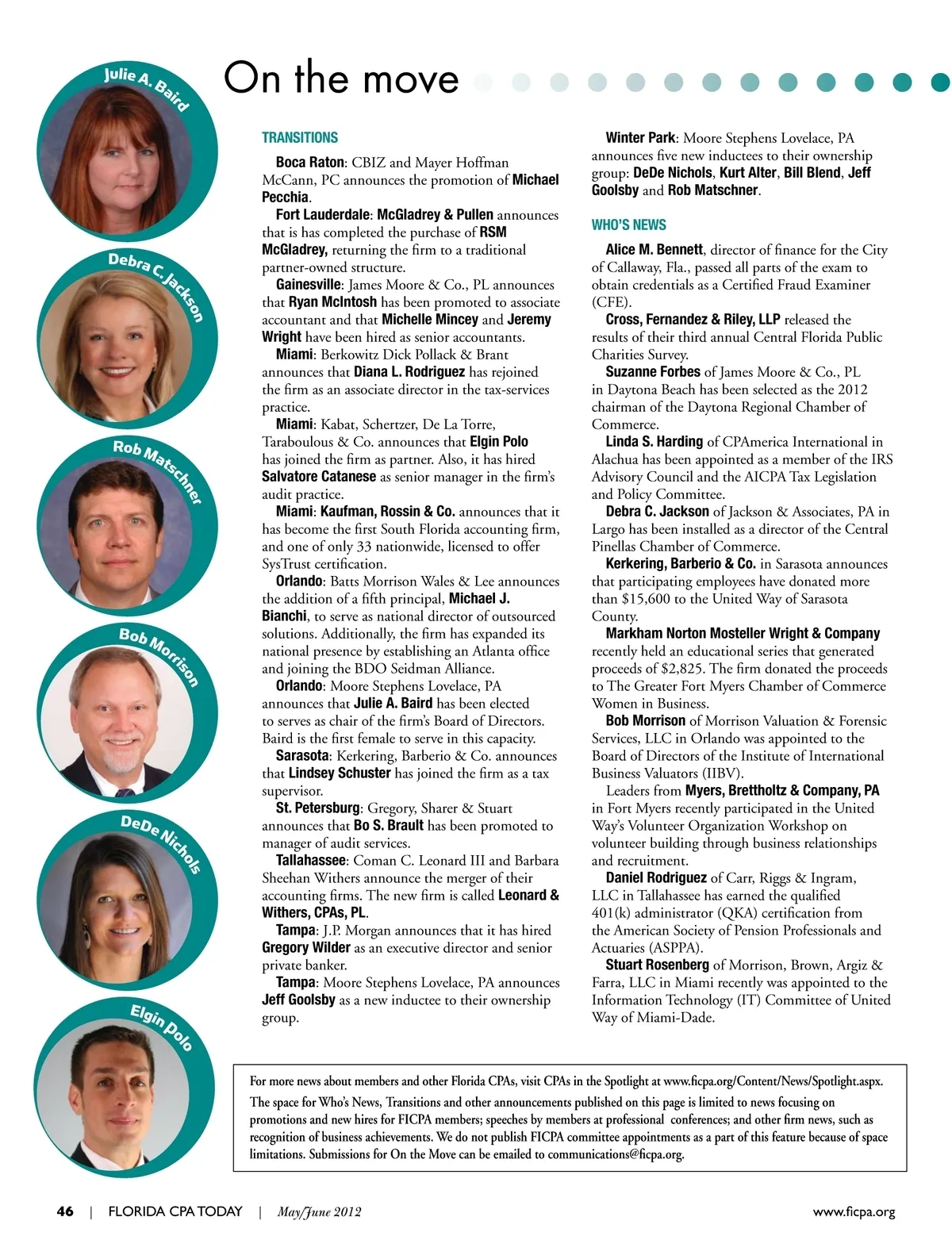 Julie A. Baird

Debra C. Jackson

Rob Matschner

Bob Morrison

DeDe Nichols

Elgin Polo

On the move

TRANSITIONS

Boca Raton: CBIZ and Mayer Hoffman McCann, PC announces the promotion of Michael Pecchia.

Fort Lauderdale: McGladrey & Pullen announces that is has completed the purchase of RSM McGladrey, returning the firm to a traditional partner-owned structure.

Gainesville: James Moore & Co., PL announces that Ryan McIntosh has been promoted to associate accountant and that Michelle Mincey and Jeremy Wright have been hired as senior accountants.

Miami: Berkowitz Dick Pollack & Brant announces that Diana L. Rodriguez has rejoined the firm as an associate director in the tax-services practice.

Miami: Kabat, Schertzer, De La Torre, Taraboulous & Co. announces that Elgin Polo has joined the firm as partner. Also, it has hired Salvatore Catanese as senior manager in the firm's audit practice.

Miami: Kaufman, Rossin & Co. announces that it has become the first South Florida accounting firm, and one of only 33 nationwide, licensed to offer SysTrust certification.

Orlando: Batts Morrison Wales & Lee announces the addition of a fifth principal, Michael J. Bianchi, to serve as national director of outsourced solutions. Additionally, the firm has expanded its national presence by establishing an Atlanta office and joining the BDO Seidman Alliance.

Orlando: Moore Stephens Lovelace, PA announces that Julie A. Baird has been elected to serves as chair of the firm's Board of Directors. Baird is the first female to serve in this capacity.

Sarasota: Kerkering, Barberio & Co. announces that Lindsey Schuster has joined the firm as a tax supervisor.

St. Petersburg: Gregory, Sharer & Stuart announces that Bo S. Brault has been promoted to manager of audit services.

Tallahassee: Coman C. Leonard III and Barbara Sheehan Withers announce the merger of their accounting firms. The new firm is called Leonard & Withers, CPAs, PL.

Tampa: J.P. Morgan announces that it has hired Gregory Wilder as an executive director and senior private banker.

Tampa: Moore Stephens Lovelace, PA announces Jeff Goolsby as a new inductee to their ownership group.

Winter Park: Moore Stephens Lovelace, PA announces five new inductees to their ownership group: DeDe Nichols, Kurt Alter, Bill Blend, Jeff Goolsby and Rob Matschner.

WHO'S NEWS

Alice M. Bennett, director of finance for the City of Callaway, Fla., passed all parts of the exam to obtain credentials as a Certified Fraud Examiner (CFE).

Cross, Fernandez & Riley, LLP released the results of their third annual Central Florida Public Charities Survey.

Suzanne Forbes of James Moore & Co., PL in Daytona Beach has been selected as the 2012 chairman of the Daytona Regional Chamber of Commerce.

Linda S. Harding of CPAmerica International in Alachua has been appointed as a member of the IRS Advisory Council and the AICPA Tax Legislation and Policy Committee.

Debra C. Jackson of Jackson & Associates, PA in Largo has been installed as a director of the Central Pinellas Chamber of Commerce.

Kerkering, Barberio & Co. in Sarasota announces that participating employees have donated more than $15,600 to the United Way of Sarasota County.

Markham Norton Mosteller Wright & Company recently held an educational series that generated proceeds of $2,825. The firm donated the proceeds to The Greater Fort Myers Chamber of Commerce Women in Business.

Bob Morrison of Morrison Valuation & Forensic Services, LLC in Orlando was appointed to the Board of Directors of the Institute of International Business Valuators (IIBV).

Leaders from Myers, Brettholtz & Company, PA in Fort Myers recently participated in the United Way's Volunteer Organization Workshop on volunteer building through business relationships and recruitment.

Daniel Rodriguez of Carr, Riggs & Ingram, LLC in Tallahassee has earned the qualified 401(k) administrator (QKA) certification from the American Society of Pension Professionals and Actuaries (ASPPA).

Stuart Rosenberg of Morrison, Brown, Argiz & Farra, LLC in Miami recently was appointed to the Information Technology (IT) Committee of United Way of Miami-Dade.

For more news about members and other Florida CPAs, visit CPAs in the Spotlight at www.ficpa.org/Content/News/Spotlight.aspx.

The space for Who's News, Transitions and other announcements published on this page is limited to news focusing on promotions and new hires for FICPA members; speeches by members at professional conferences; and other firm news, such as recognition of business achievements. We do not publish FICPA committee appointments as a part of this feature because of space limitations. Submissions for On the Move can be emailed to communications@ficpa.org.

46 | FLORIDA CPA TODAY | May/June 2012

www.ficpa.org